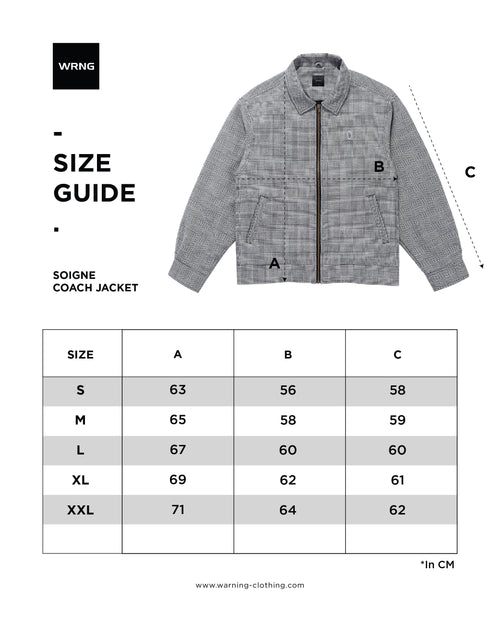 WRNG

-

SIZE GUIDE

.

SOIGNE
COACH JACKET

B

C

A

| SIZE | A | B | C |
|---|---|---|---|
| S | 63 | 56 | 58 |
| M | 65 | 58 | 59 |
| L | 67 | 60 | 60 |
| XL | 69 | 62 | 61 |
| XXL | 71 | 64 | 62 |
| | | | |

*In CM

www.warning-clothing.com